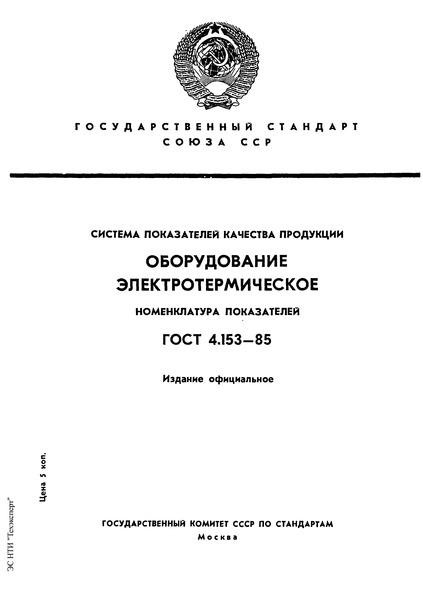 ГОСУДАРСТВЕННЫЙ СТАНДАРТ
СОЮЗА ССР

СИСТЕМА ПОКАЗАТЕЛЕЙ КАЧЕСТВА ПРОДУКЦИИ

ОБОРУДОВАНИЕ
ЭЛЕКТРОТЕРМИЧЕСКОЕ

НОМЕНКЛАТУРА ПОКАЗАТЕЛЕЙ

ГОСТ 4.153—85

Издание официальное

Цена 5 коп.

ЭС НТИ "Техэксперт"

ГОСУДАРСТВЕННЫЙ КОМИТЕТ СССР ПО СТАНДАРТАМ
Москва